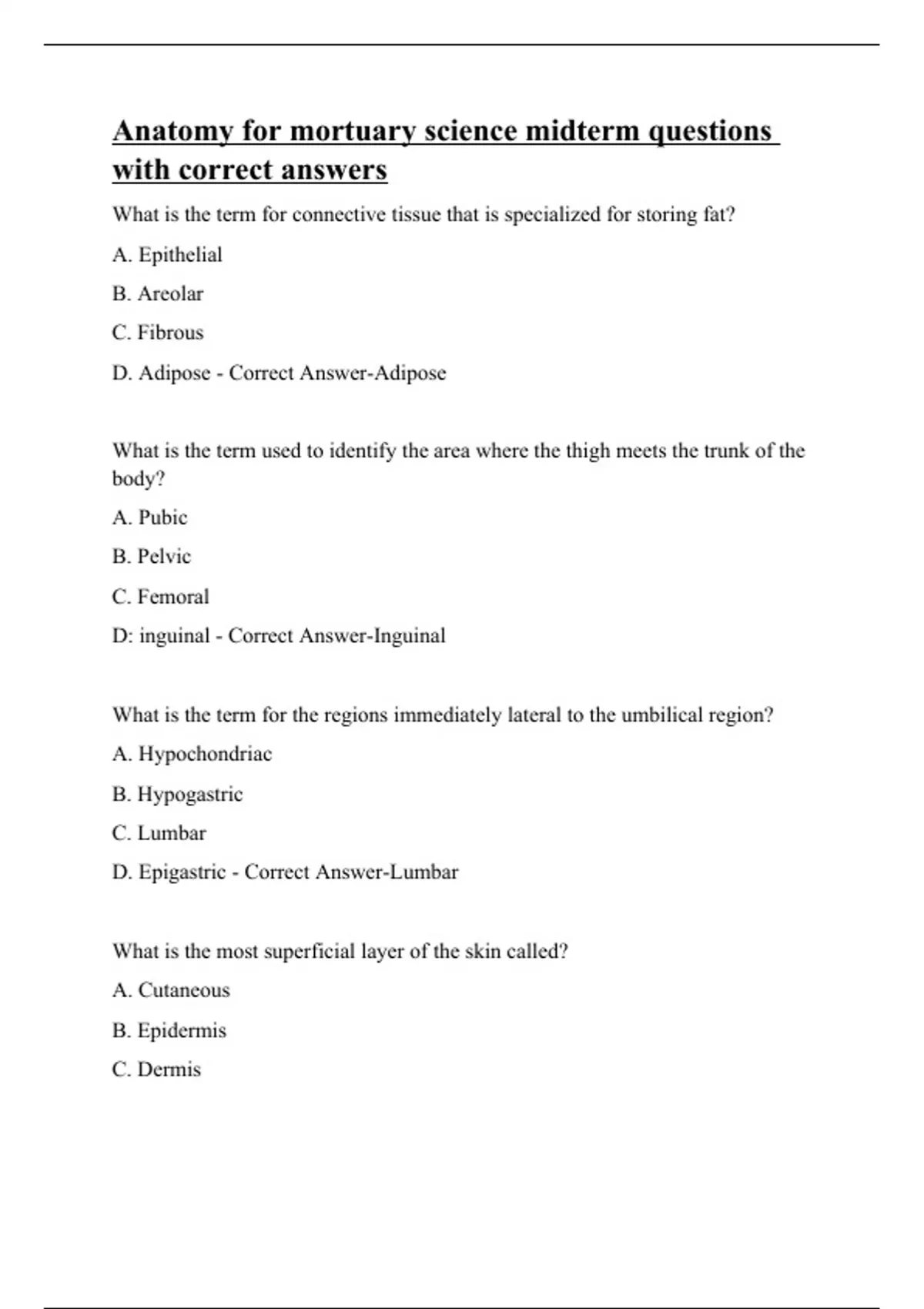 Anatomy for mortuary science midterm questions with correct answers

What is the term for connective tissue that is specialized for storing fat?

A. Epithelial

B. Areolar

C. Fibrous

D. Adipose - Correct Answer-Adipose

What is the term used to identify the area where the thigh meets the trunk of the body?

A. Pubic

B. Pelvic

C. Femoral

D: inguinal - Correct Answer-Inguinal

What is the term for the regions immediately lateral to the umbilical region?

A. Hypochondriac

B. Hypogastric

C. Lumbar

D. Epigastric - Correct Answer-Lumbar

What is the most superficial layer of the skin called?

A. Cutaneous

B. Epidermis

C. Dermis